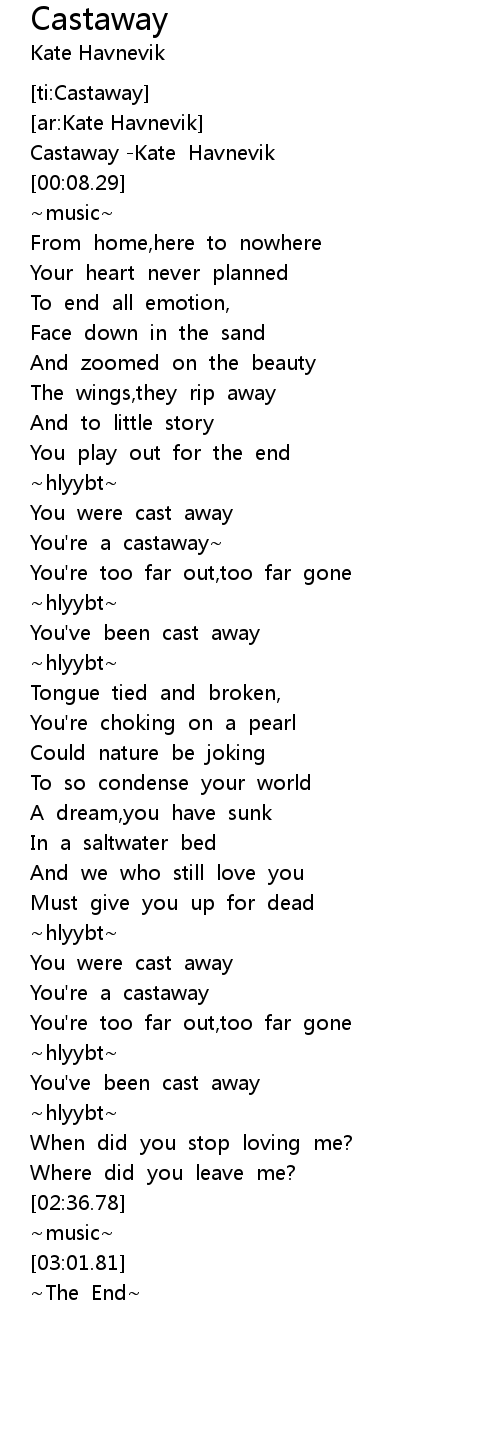 Castaway
Kate Havnevik

[ti:Castaway]
[ar:Kate Havnevik]
Castaway -Kate Havnevik
[00:08.29]
~music~
From home,here to nowhere
Your heart never planned
To end all emotion,
Face down in the sand
And zoomed on the beauty
The wings,they rip away
And to little story
You play out for the end
~hlyybt~
You were cast away
You're a castaway~
You're too far out,too far gone
~hlyybt~
You've been cast away
~hlyybt~
Tongue tied and broken,
You're choking on a pearl
Could nature be joking
To so condense your world
A dream,you have sunk
In a saltwater bed
And we who still love you
Must give you up for dead
~hlyybt~
You were cast away
You're a castaway
You're too far out,too far gone
~hlyybt~
You've been cast away
~hlyybt~
When did you stop loving me?
Where did you leave me?
[02:36.78]
~music~
[03:01.81]
~The End~